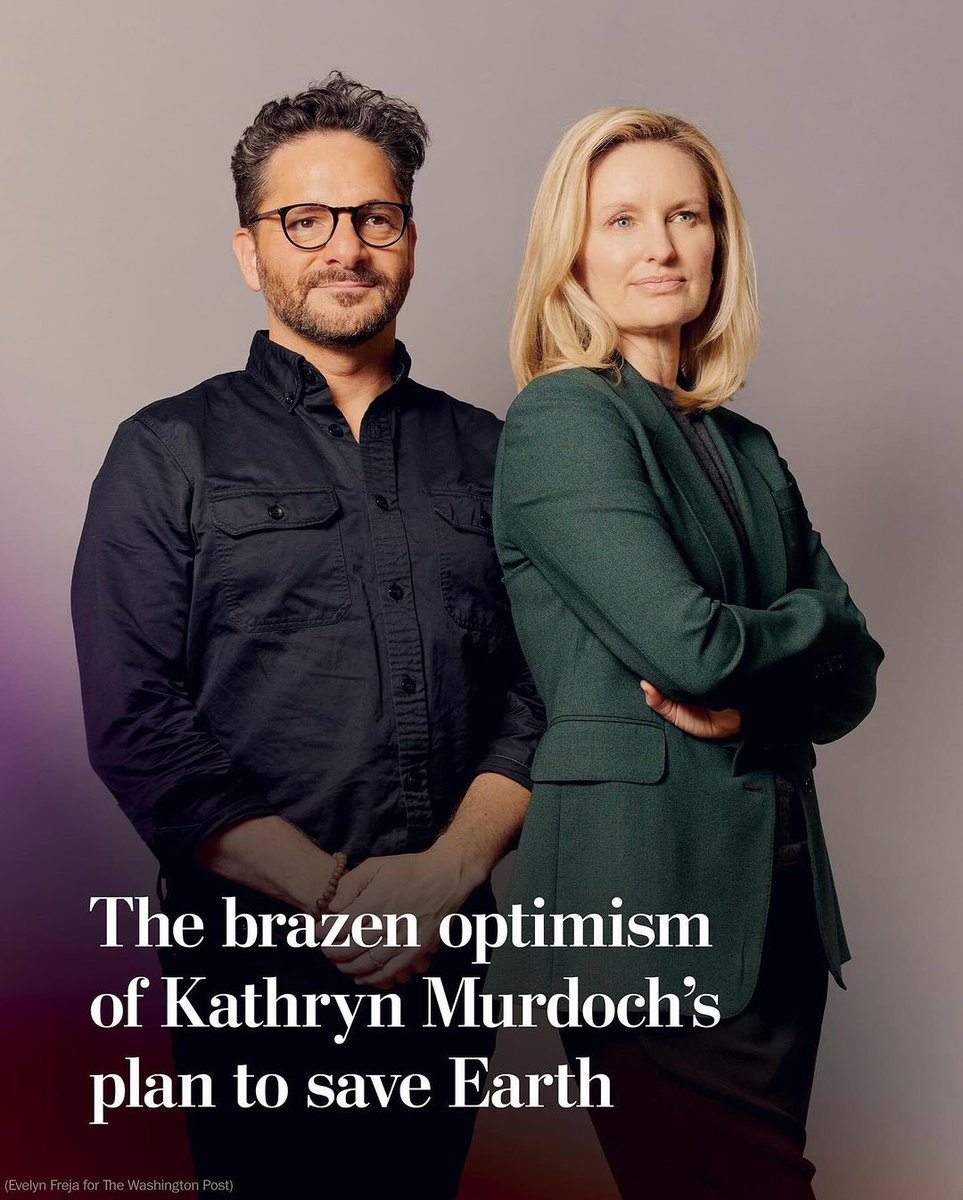 The brazen optimism of Kathryn Murdoch's plan to save Earth

(Evelyn Freja for The Washington Post)